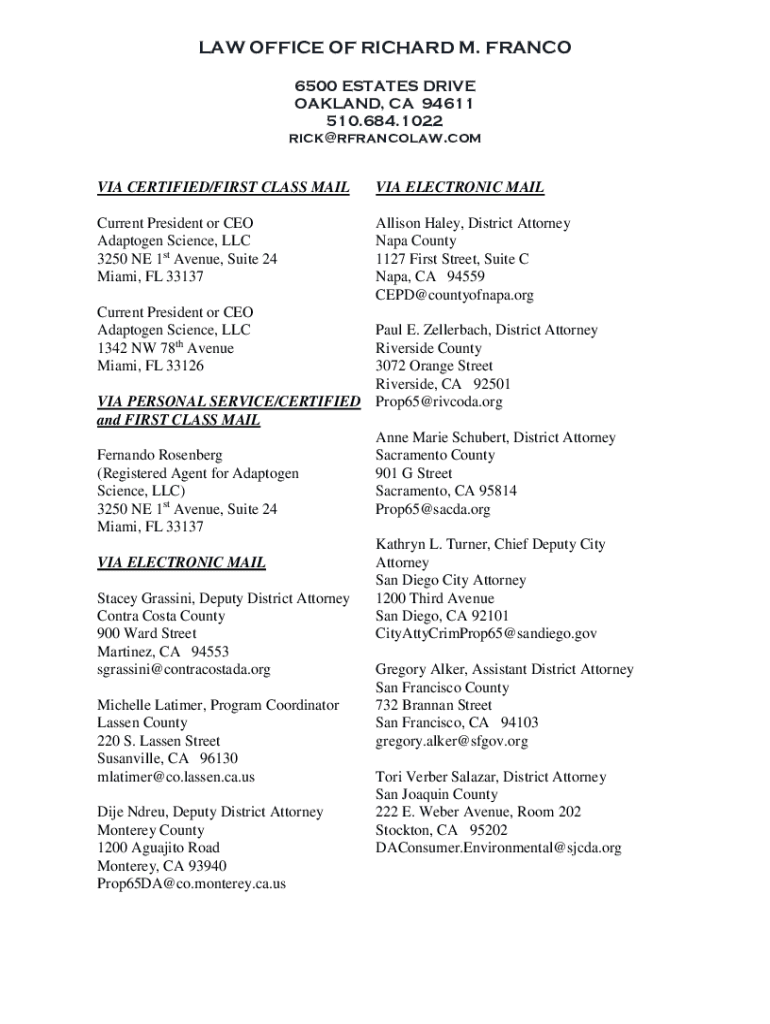 LAW OFFICE OF RICHARD M. FRANCO

6500 ESTATES DRIVE
OAKLAND, CA 94611
510.684.1022
RICK@RFRANCOLAW.COM

VIA CERTIFIED/FIRST CLASS MAIL

Current President or CEO
Adaptogen Science, LLC
3250 NE 1$^{st}$ Avenue, Suite 24
Miami, FL 33137

Current President or CEO
Adaptogen Science, LLC
1342 NW 78$^{th}$ Avenue
Miami, FL 33126

VIA PERSONAL SERVICE/CERTIFIED and FIRST CLASS MAIL

Fernando Rosenberg
(Registered Agent for Adaptogen Science, LLC)
3250 NE 1$^{st}$ Avenue, Suite 24
Miami, FL 33137

VIA ELECTRONIC MAIL

Stacey Grassini, Deputy District Attorney
Contra Costa County
900 Ward Street
Martinez, CA 94553
sgrassini@contracostada.org

Michelle Latimer, Program Coordinator
Lassen County
220 S. Lassen Street
Susanville, CA 96130
mlatimer@co.lassen.ca.us

Dije Ndreu, Deputy District Attorney
Monterey County
1200 Aguajito Road
Monterey, CA 93940
Prop65DA@co.monterey.ca.us

VIA ELECTRONIC MAIL

Allison Haley, District Attorney
Napa County
1127 First Street, Suite C
Napa, CA 94559
CEPD@countyofnapa.org

Paul E. Zellerbach, District Attorney
Riverside County
3072 Orange Street
Riverside, CA 92501
Prop65@rivcoda.org

Anne Marie Schubert, District Attorney
Sacramento County
901 G Street
Sacramento, CA 95814
Prop65@sacda.org

Kathryn L. Turner, Chief Deputy City Attorney
San Diego City Attorney
1200 Third Avenue
San Diego, CA 92101
CityAttyCrimProp65@sandiego.gov

Gregory Alker, Assistant District Attorney
San Francisco County
732 Brannan Street
San Francisco, CA 94103
gregory.alker@sfgov.org

Tori Verber Salazar, District Attorney
San Joaquin County
222 E. Weber Avenue, Room 202
Stockton, CA 95202
DAConsumer.Environmental@sjcda.org